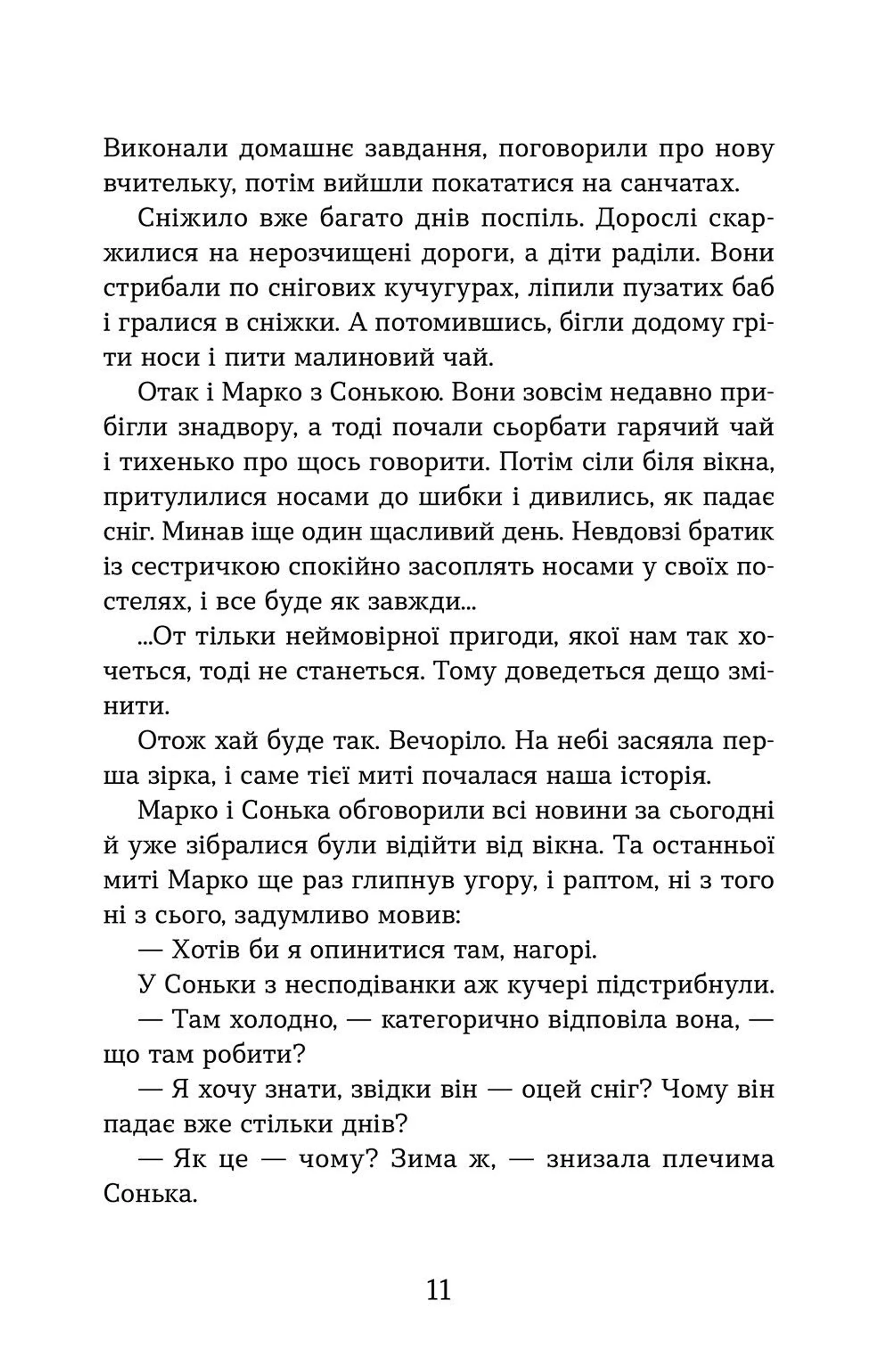 Виконали домашнє завдання, поговорили про нову вчительку, потім вийшли покататися на санчатах.

Сніжило вже багато днів поспіль. Дорослі скаржилися на нерозчищені дороги, а діти раділи. Вони стрибали по снігових кучугурах, ліпили пузатих баб і гралися в сніжки. А потомившись, бігли додому гріти носи і пити малиновий чай.

Отак і Марко з Сонькою. Вони зовсім недавно прибігли знадвору, а тоді почали сьорбати гарячий чай і тихенько про щось говорити. Потім сіли біля вікна, притулилися носами до шибки і дивились, як падає сніг. Минав іще один щасливий день. Невдовзі братик із сестричкою спокійно засоплять носами у своїх постелях, і все буде як завжди...

...От тільки неймовірної пригоди, якої нам так хочеться, тоді не станеться. Тому доведеться дещо змінити.

Отож хай буде так. Вечоріло. На небі засяяла перша зірка, і саме тієї миті почалася наша історія.

Марко і Сонька обговорили всі новини за сьогодні й уже зібралися були відійти від вікна. Та останньої миті Марко ще раз глипнув угору, і раптом, ні з того ні з сього, задумливо мовив:

— Хотів би я опинитися там, нагорі.

У Соньки з несподіванки аж кучері підстрибнули.

— Там холодно, — категорично відповіла вона, — що там робити?

— Я хочу знати, звідки він — оцей сніг? Чому він падає вже стільки днів?

— Як це — чому? Зима ж, — знизала плечима Сонька.

11